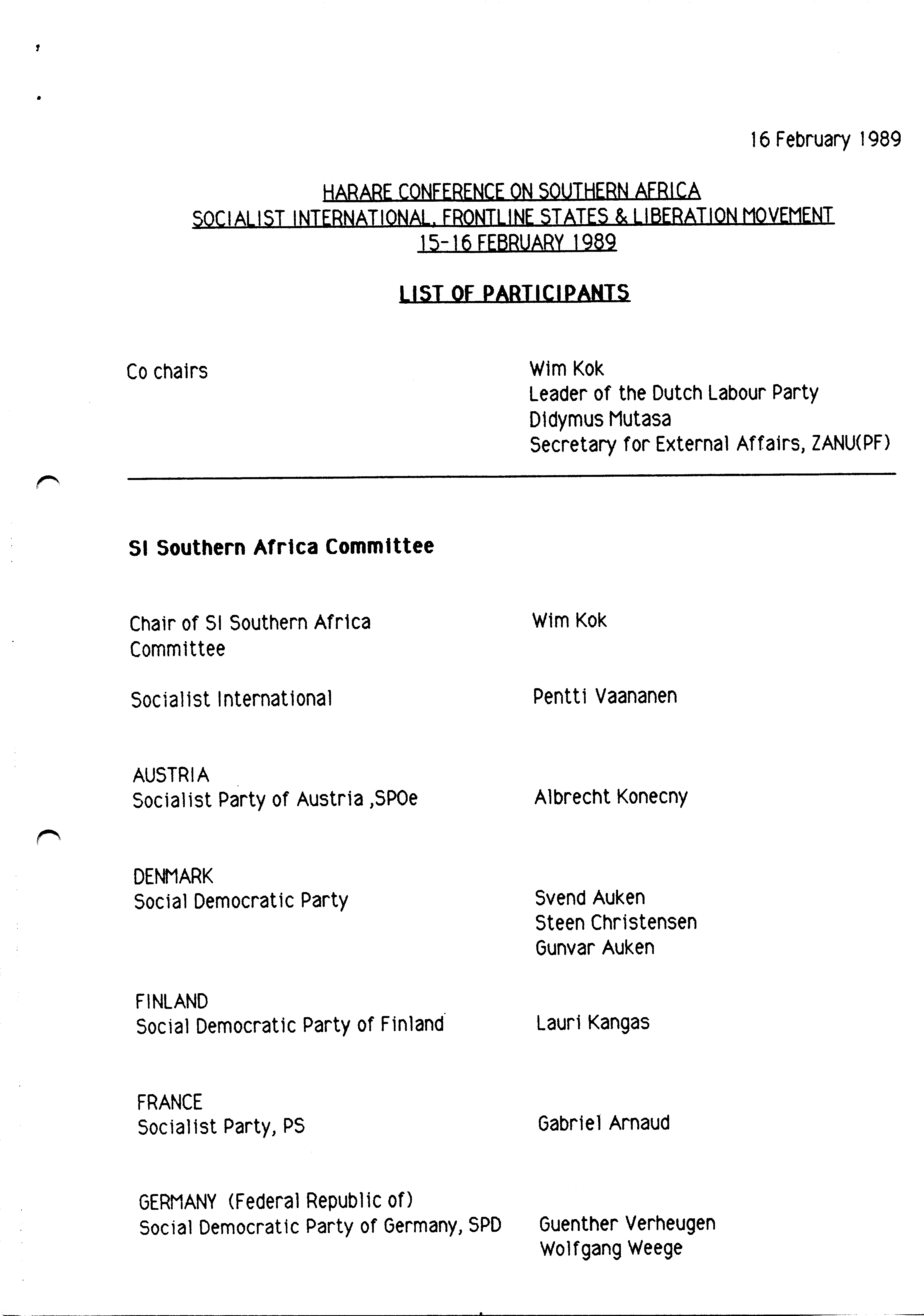 16 February 1989

HARARE CONFERENCE ON SOUTHERN AFRICA
SOCIALIST INTERNATIONAL, FRONTLINE STATES & LIBERATION MOVEMENT
15-16 FEBRUARY 1989

LIST OF PARTICIPANTS

Co chairs

Wim Kok
Leader of the Dutch Labour Party
Didymus Mutasa
Secretary for External Affairs, ZANU(PF)

SI Southern Africa Committee

Chair of SI Southern Africa Committee

Wim Kok

Socialist International

Pentti Vaananen

AUSTRIA
Socialist Party of Austria ,SPOe

Albrecht Konecny

DENMARK
Social Democratic Party

Svend Auken
Steen Christensen
Gunvar Auken

FINLAND
Social Democratic Party of Finland

Lauri Kangas

FRANCE
Socialist Party, PS

Gabriel Arnaud

GERMANY (Federal Republic of)
Social Democratic Party of Germany, SPD

Guenther Verheugen
Wolfgang Weege